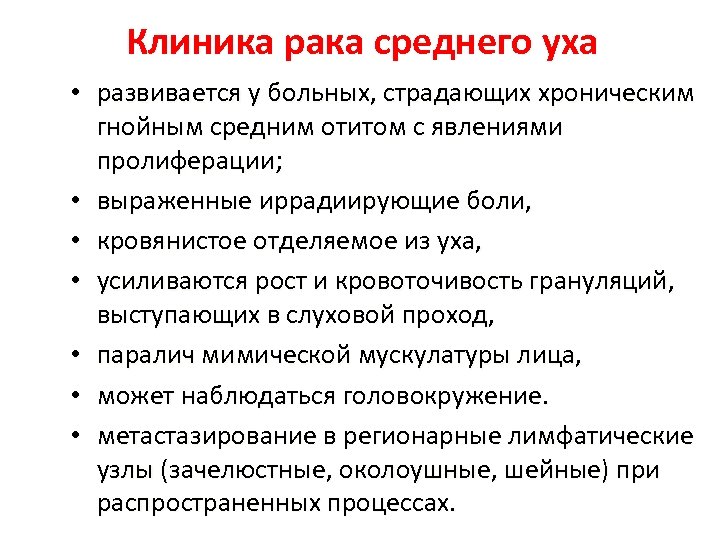 Клиника рака среднего уха

• развивается у больных, страдающих хроническим гнойным средним отитом с явлениями пролиферации;
• выраженные иррадиирующие боли,
• кровянистое отделяемое из уха,
• усиливаются рост и кровоточивость грануляций, выступающих в слуховой проход,
• паралич мимической мускулатуры лица,
• может наблюдаться головокружение.
• метастазирование в регионарные лимфатические узлы (зачелюстные, околоушные, шейные) при распространенных процессах.